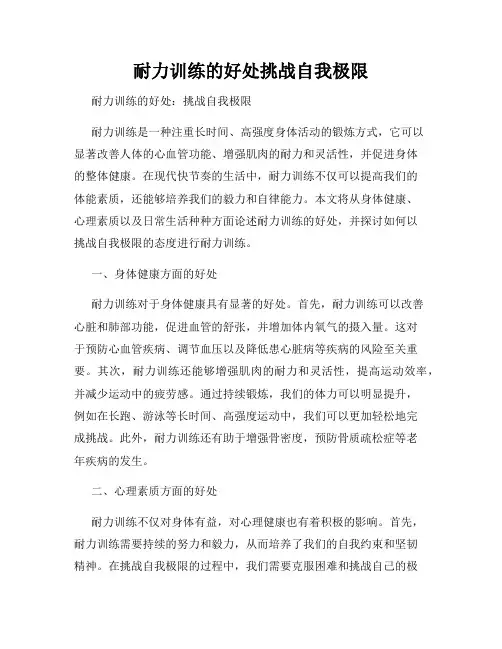 耐力训练的好处挑战自我极限

耐力训练的好处：挑战自我极限

耐力训练是一种注重长时间、高强度身体活动的锻炼方式，它可以显著改善人体的心血管功能、增强肌肉的耐力和灵活性，并促进身体的整体健康。在现代快节奏的生活中，耐力训练不仅可以提高我们的体能素质，还能够培养我们的毅力和自律能力。本文将从身体健康、心理素质以及日常生活种种方面论述耐力训练的好处，并探讨如何以挑战自我极限的态度进行耐力训练。

一、身体健康方面的好处

耐力训练对于身体健康具有显著的好处。首先，耐力训练可以改善心脏和肺部功能，促进血管的舒张，并增加体内氧气的摄入量。这对于预防心血管疾病、调节血压以及降低患心脏病等疾病的风险至关重要。其次，耐力训练还能够增强肌肉的耐力和灵活性，提高运动效率，并减少运动中的疲劳感。通过持续锻炼，我们的体力可以明显提升，例如在长跑、游泳等长时间、高强度运动中，我们可以更加轻松地完成挑战。此外，耐力训练还有助于增强骨密度，预防骨质疏松症等老年疾病的发生。

二、心理素质方面的好处

耐力训练不仅对身体有益，对心理健康也有着积极的影响。首先，耐力训练需要持续的努力和毅力，从而培养了我们的自我约束和坚韧精神。在挑战自我极限的过程中，我们需要克服困难和挑战自己的极